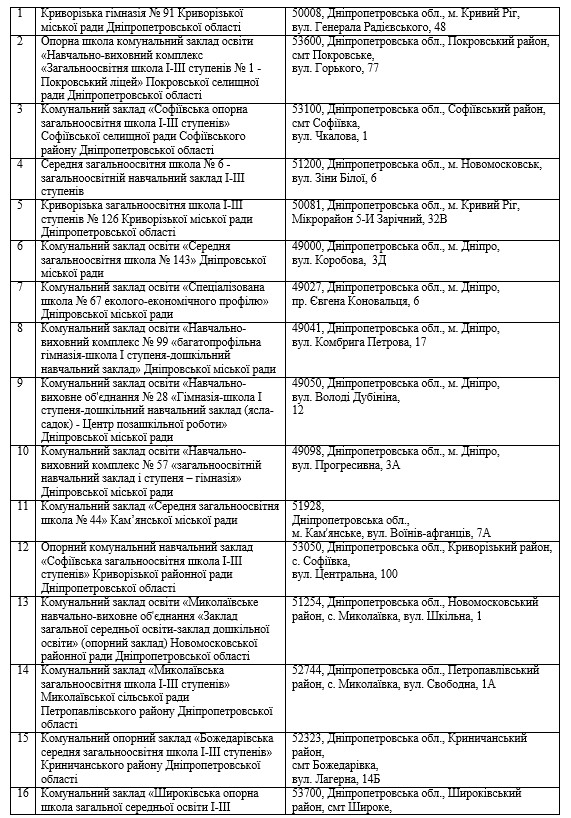 | 1 | Криворізька гімназія № 91 Криворізької міської ради Дніпропетровської області | 50008, Дніпропетровська обл., м. Кривий Ріг, вул. Генерала Радієвського, 48 |
|---|---|---|
| 2 | Опорна школа комунальний заклад освіти «Навчально-виховний комплекс «Загальноосвітня школа І-ІІІ ступенів № 1 - Покровський ліцей» Покровської селищної ради Дніпропетровської області | 53600, Дніпропетровська обл., Покровський район, смт Покровське, вул. Горького, 77 |
| 3 | Комунальний заклад «Софіївська опорна загальноосвітня школа І-ІІІ ступенів» Софіївської селищної ради Софіївського району Дніпропетровської області | 53100, Дніпропетровська обл., Софіївський район, смт Софіївка, вул. Чкалова, 1 |
| 4 | Середня загальноосвітня школа № 6 - загальноосвітній навчальний заклад І-ІІІ ступенів | 51200, Дніпропетровська обл., м. Новомосковськ, вул. Зіни Білої, 6 |
| 5 | Криворізька загальноосвітня школа І-ІІІ ступенів № 126 Криворізької міської ради Дніпропетровської області | 50081, Дніпропетровська обл., м. Кривий Ріг, Мікрорайон 5-И Зарічний, 32В |
| 6 | Комунальний заклад освіти «Середня загальноосвітня школа № 143» Дніпровської міської ради | 49000, Дніпропетровська обл., м. Дніпро, вул. Коробова, 3Д |
| 7 | Комунальний заклад освіти «Спеціалізована школа № 67 еколого-економічного профілю» Дніпровської міської ради | 49027, Дніпропетровська обл., м. Дніпро, пр. Євгена Коновальця, 6 |
| 8 | Комунальний заклад освіти «Навчально-виховний комплекс № 99 «багатопрофільна гімназія-школа І ступеня-дошкільний навчальний заклад» Дніпровської міської ради | 49041, Дніпропетровська обл., м. Дніпро, вул. Комбрига Петрова, 17 |
| 9 | Комунальний заклад освіти «Навчально-виховне об'єднання № 28 «Гімназія-школа І ступеня-дошкільний навчальний заклад (ясла-садок) - Центр позашкільної роботи» Дніпровської міської ради | 49050, Дніпропетровська обл., м. Дніпро, вул. Володі Дубініна, 12 |
| 10 | Комунальний заклад освіти «Навчально-виховний комплекс № 57 «загальноосвітній навчальний заклад і ступеня – гімназія» Дніпровської міської ради | 49098, Дніпропетровська обл., м. Дніпро, вул. Прогресивна, 3А |
| 11 | Комунальний заклад «Середня загальноосвітня школа № 44» Кам'янської міської ради | 51928, Дніпропетровська обл., м. Кам'янське, вул. Воїнів-афганців, 7А |
| 12 | Опорний комунальний навчальний заклад «Софіївська загальноосвітня школа І-ІІІ ступенів» Криворізької районної ради Дніпропетровської області | 53050, Дніпропетровська обл., Криворізький район, с. Софіївка, вул. Центральна, 100 |
| 13 | Комунальний заклад освіти «Миколаївське навчально-виховне об'єднання «Заклад загальної середньої освіти-заклад дошкільної освіти» (опорний заклад) Новомосковської районної ради Дніпропетровської області | 51254, Дніпропетровська обл., Новомосковський район, с. Миколаївка, вул. Шкільна, 1 |
| 14 | Комунальний заклад «Миколаївська загальноосвітня школа І-ІІІ ступенів» Миколаївської сільської ради Петропавлівського району Дніпропетровської області | 52744, Дніпропетровська обл., Петропавлівський район, с. Миколаївка, вул. Свободна, 1А |
| 15 | Комунальний опорний заклад «Божедарівська середня загальноосвітня школа І-ІІІ ступенів» Криничанського району Дніпропетровської області | 52323, Дніпропетровська обл., Криничанський район, смт Божедарівка, вул. Лагерна, 14Б |
| 16 | Комунальний заклад «Широківська опорна школа загальної середньої освіти І-ІІІ | 53700, Дніпропетровська обл., Широківський район, смт Широке, |